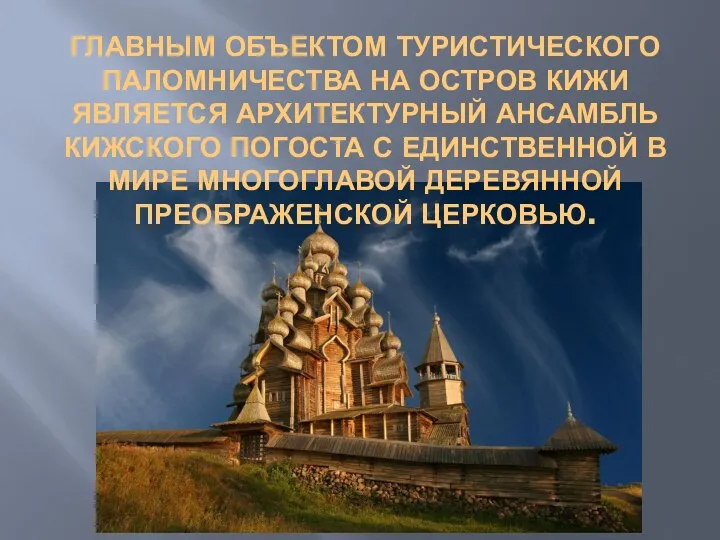 ГЛАВНЫМ ОБЪЕКТОМ ТУРИСТИЧЕСКОГО ПАЛОМНИЧЕСТВА НА ОСТРОВ КИЖИ ЯВЛЯЕТСЯ АРХИТЕКТУРНЫЙ АНСАМБЛЬ КИЖСКОГО ПОГОСТА С ЕДИНСТВЕННОЙ В МИРЕ МНОГОГЛАВОЙ ДЕРЕВЯННОЙ ПРЕОБРАЖЕНСКОЙ ЦЕРКОВЬЮ.